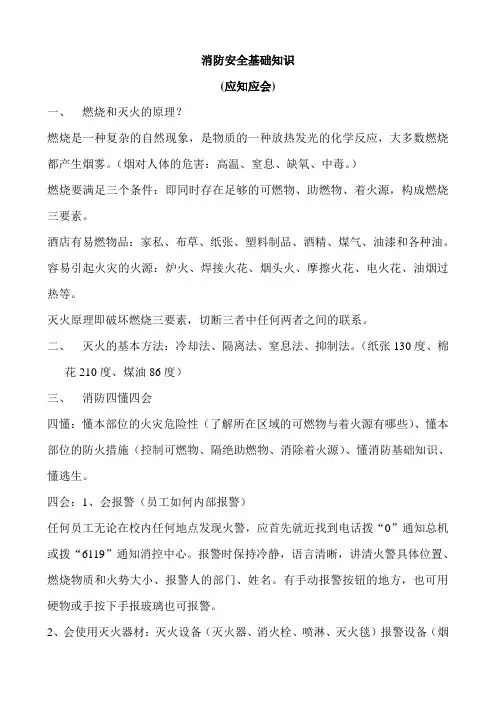 消防安全基础知识

(应知应会)

一、　燃烧和灭火的原理？

燃烧是一种复杂的自然现象，是物质的一种放热发光的化学反应，大多数燃烧都产生烟雾。(烟对人体的危害：高温、窒息、缺氧、中毒。)

燃烧要满足三个条件：即同时存在足够的可燃物、助燃物、着火源，构成燃烧三要素。

酒店有易燃物品：家私、布草、纸张、塑料制品、酒精、煤气、油漆和各种油。

容易引起火灾的火源：炉火、焊接火花、烟头火、摩擦火花、电火花、油烟过热等。

灭火原理即破坏燃烧三要素，切断三者中任何两者之间的联系。

二、　灭火的基本方法：冷却法、隔离法、窒息法、抑制法。(纸张 130 度、棉花 210 度、煤油 86 度)

三、　消防四懂四会

四懂：懂本部位的火灾危险性（了解所在区域的可燃物与着火源有哪些）、懂本部位的防火措施（控制可燃物、隔绝助燃物、消除着火源）、懂消防基础知识、懂逃生。

四会：1、会报警（员工如何内部报警）

任何员工无论在校内任何地点发现火警，应首先就近找到电话拨“0”通知总机或拨“6119”通知消控中心。报警时保持冷静，语言清晰，讲清火警具体位置、燃烧物质和火势大小、报警人的部门、姓名。有手动报警按钮的地方，也可用硬物或手按下手报玻璃也可报警。

2、会使用灭火器材：灭火设备（灭火器、消火栓、喷淋、灭火毯）报警设备（烟